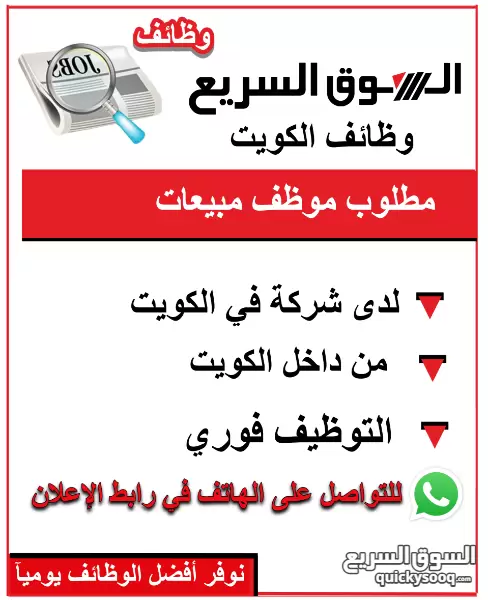 وظائف

JOBS

السوق السريع
وظائف الكويت

مطلوب موظف مبيعات

لدى شركة في الكويت

من داخل الكويت

التوظيف فوري

للتواصل على الهاتف في رابط الإعلان

نوفر أفضل الوظائف يومياً

السوق السريع
quickysooq.com